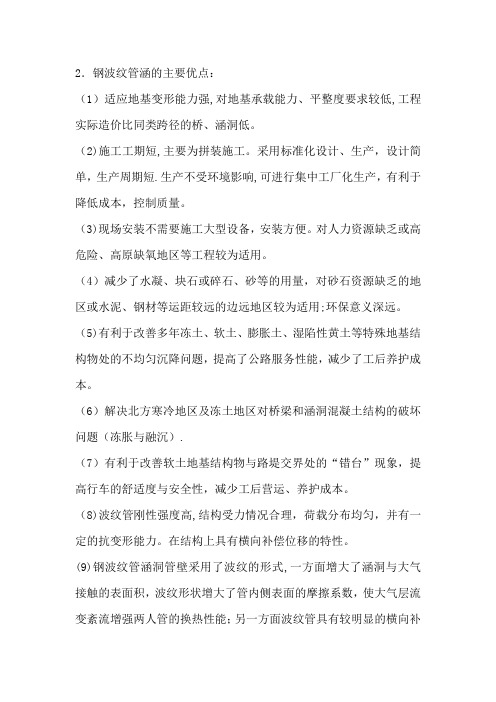 2．钢波纹管涵的主要优点：

（1）适应地基变形能力强,对地基承载能力、平整度要求较低,工程实际造价比同类跨径的桥、涵洞低。

(2)施工工期短,主要为拼装施工。采用标准化设计、生产，设计简单，生产周期短.生产不受环境影响,可进行集中工厂化生产，有利于降低成本，控制质量。

(3)现场安装不需要施工大型设备，安装方便。对人力资源缺乏或高危险、高原缺氧地区等工程较为适用。

（4）减少了水凝、块石或碎石、砂等的用量，对砂石资源缺乏的地区或水泥、钢材等运距较远的边远地区较为适用;环保意义深远。

(5)有利于改善多年冻土、软土、膨胀土、湿陷性黄土等特殊地基结构物处的不均匀沉降问题，提高了公路服务性能，减少了工后养护成本。

（6）解决北方寒冷地区及冻土地区对桥梁和涵洞混凝土结构的破坏问题（冻胀与融沉）.

（7）有利于改善软土地基结构物与路堤交界处的“错台”现象，提高行车的舒适度与安全性，减少工后营运、养护成本。

(8)波纹管刚性强度高,结构受力情况合理，荷载分布均匀，并有一定的抗变形能力。在结构上具有横向补偿位移的特性。

(9)钢波纹管涵洞管壁采用了波纹的形式,一方面增大了涵洞与大气接触的表面积，波纹形状增大了管内侧表面的摩擦系数，使大气层流变紊流增强两人管的换热性能;另一方面波纹管具有较明显的横向补